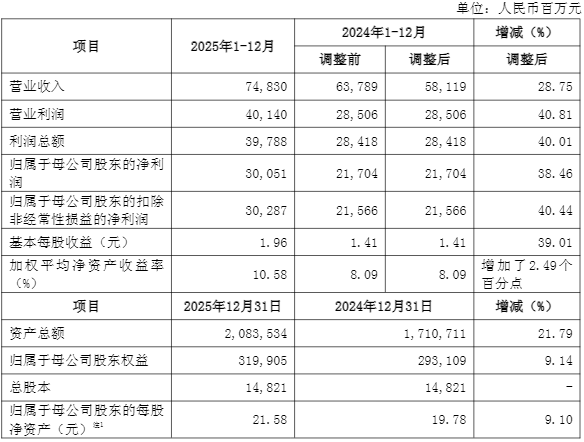 单位：人民币百万元

| 项目 | 2025年1-12月 | 2024年1-12月 调整前 | 2024年1-12月 调整后 | 增减（%） 调整后 |
|---|---|---|---|---|
| 营业收入 | 74,830 | 63,789 | 58,119 | 28.75 |
| 营业利润 | 40,140 | 28,506 | 28,506 | 40.81 |
| 利润总额 | 39,788 | 28,418 | 28,418 | 40.01 |
| 归属于母公司股东的净利润 | 30,051 | 21,704 | 21,704 | 38.46 |
| 归属于母公司股东的扣除非经常性损益的净利润 | 30,287 | 21,566 | 21,566 | 40.44 |
| 基本每股收益（元） | 1.96 | 1.41 | 1.41 | 39.01 |
| 加权平均净资产收益率（%） | 10.58 | 8.09 | 8.09 | 增加了2.49个百分点 |

| 项目 | 2025年12月31日 | 2024年12月31日 | 增减（%） |
|---|---|---|---|
| 资产总额 | 2,083,534 | 1,710,711 | 21.79 |
| 归属于母公司股东权益 | 319,905 | 293,109 | 9.14 |
| 总股本 | 14,821 | 14,821 | - |
| 归属于母公司股东的每股净资产（元）$^{注1}$ | 21.58 | 19.78 | 9.10 |